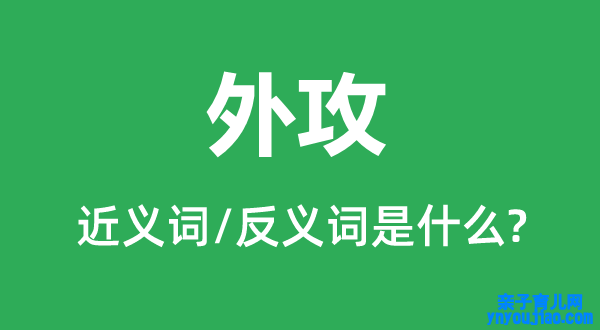 外攻

近义词/反义词是什么?

亲子育儿网
ynyoujiao.com